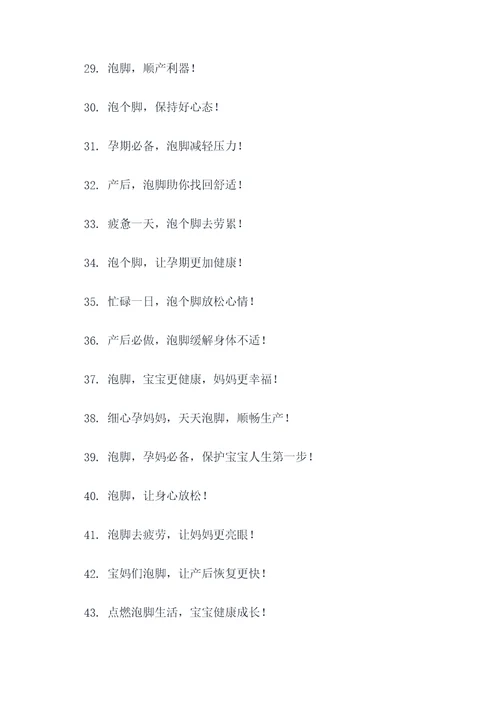 29. 泡脚，顺产利器！

30. 泡个脚，保持好心态！

31. 孕期必备，泡脚减轻压力！

32. 产后，泡脚助你找回舒适！

33. 疲惫一天，泡个脚去劳累！

34. 泡个脚，让孕期更加健康！

35. 忙碌一日，泡个脚放松心情！

36. 产后必做，泡脚缓解身体不适！

37. 泡脚，宝宝更健康，妈妈更幸福！

38. 细心孕妈妈，天天泡脚，顺畅生产！

39. 泡脚，孕妈必备，保护宝宝人生第一步！

40. 泡脚，让身心放松！

41. 泡脚去疲劳，让妈妈更亮眼！

42. 宝妈们泡脚，让产后恢复更快！

43. 点燃泡脚生活，宝宝健康成长！